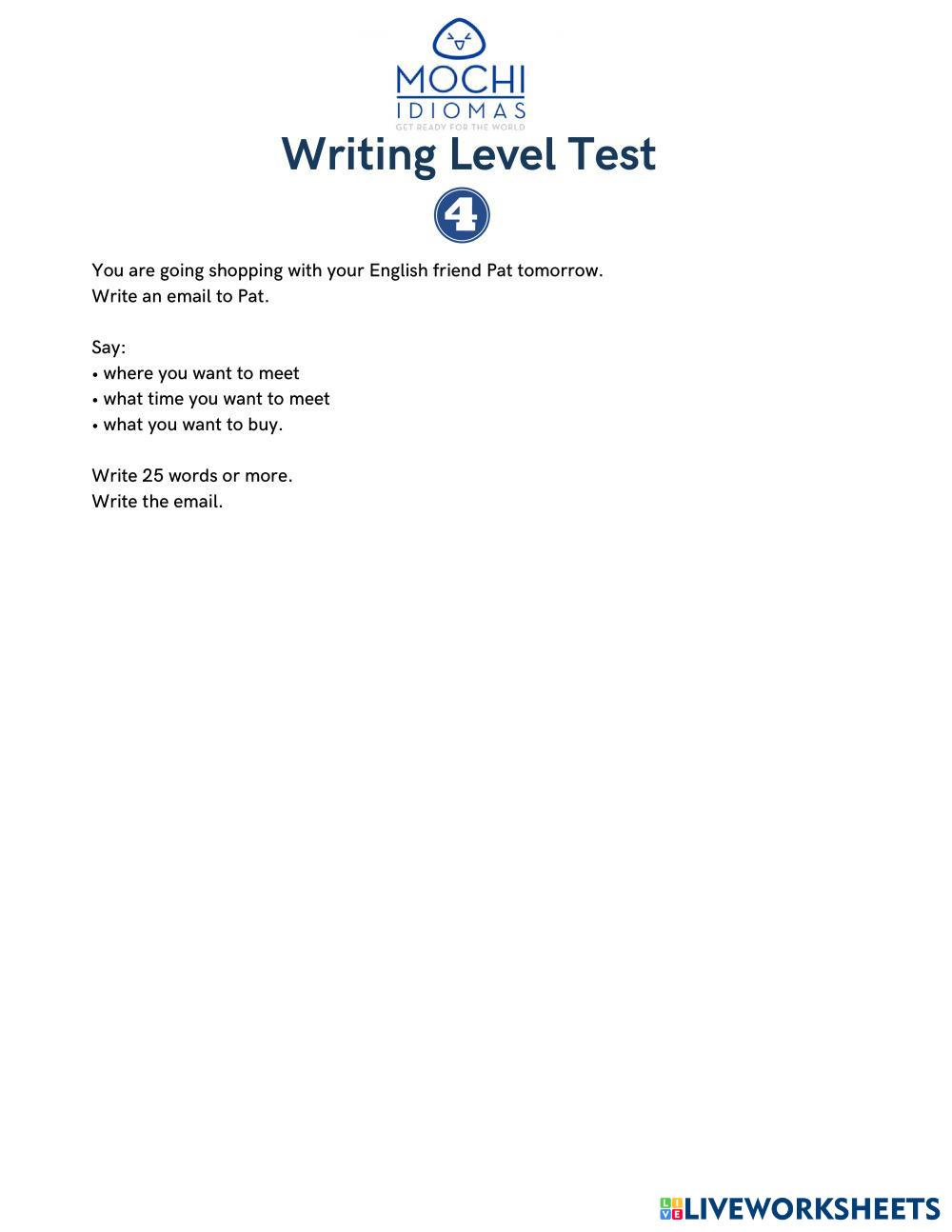 MOCHI
IDIOMAS
GET READY FOR THE WORLD

Writing Level Test

4

You are going shopping with your English friend Pat tomorrow.
Write an email to Pat.

Say:
• where you want to meet
• what time you want to meet
• what you want to buy.

Write 25 words or more.
Write the email.

LIVEWORKSHEETS